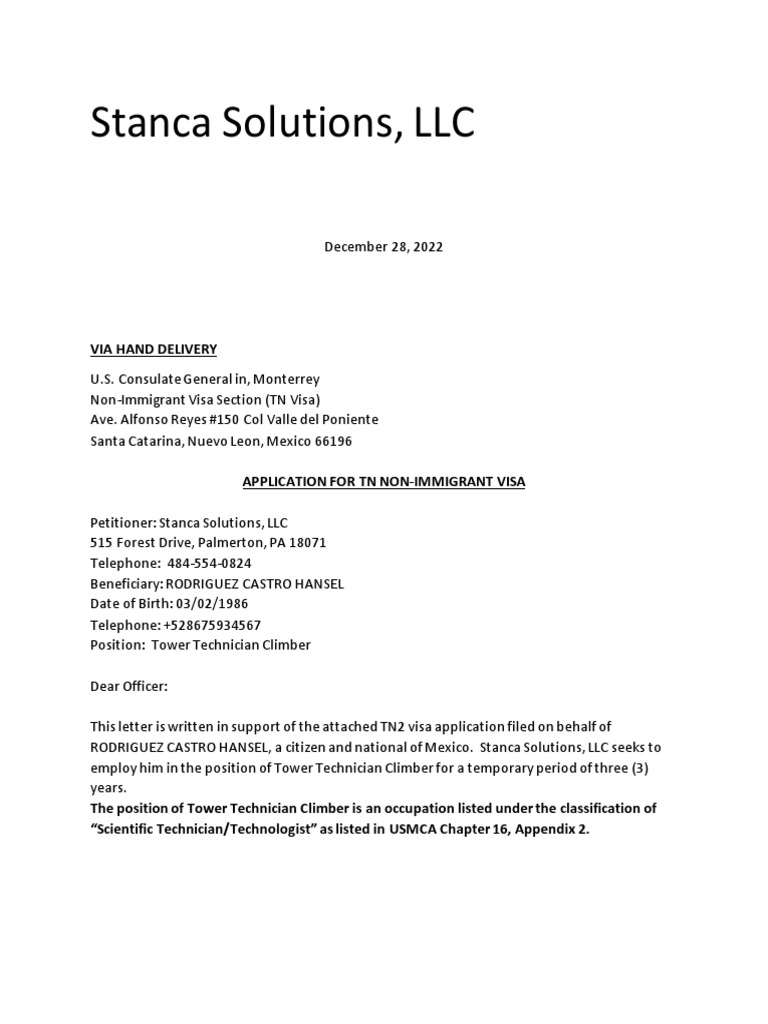 Stanca Solutions, LLC

December 28, 2022

VIA HAND DELIVERY

U.S. Consulate General in, Monterrey
Non-Immigrant Visa Section (TN Visa)
Ave. Alfonso Reyes #150 Col Valle del Poniente
Santa Catarina, Nuevo Leon, Mexico 66196

APPLICATION FOR TN NON-IMMIGRANT VISA

Petitioner: Stanca Solutions, LLC
515 Forest Drive, Palmerton, PA 18071
Telephone: 484-554-0824
Beneficiary: RODRIGUEZ CASTRO HANSEL
Date of Birth: 03/02/1986
Telephone: +528675934567
Position: Tower Technician Climber

Dear Officer:

This letter is written in support of the attached TN2 visa application filed on behalf of RODRIGUEZ CASTRO HANSEL, a citizen and national of Mexico. Stanca Solutions, LLC seeks to employ him in the position of Tower Technician Climber for a temporary period of three (3) years.
The position of Tower Technician Climber is an occupation listed under the classification of "Scientific Technician/Technologist" as listed in USMCA Chapter 16, Appendix 2.